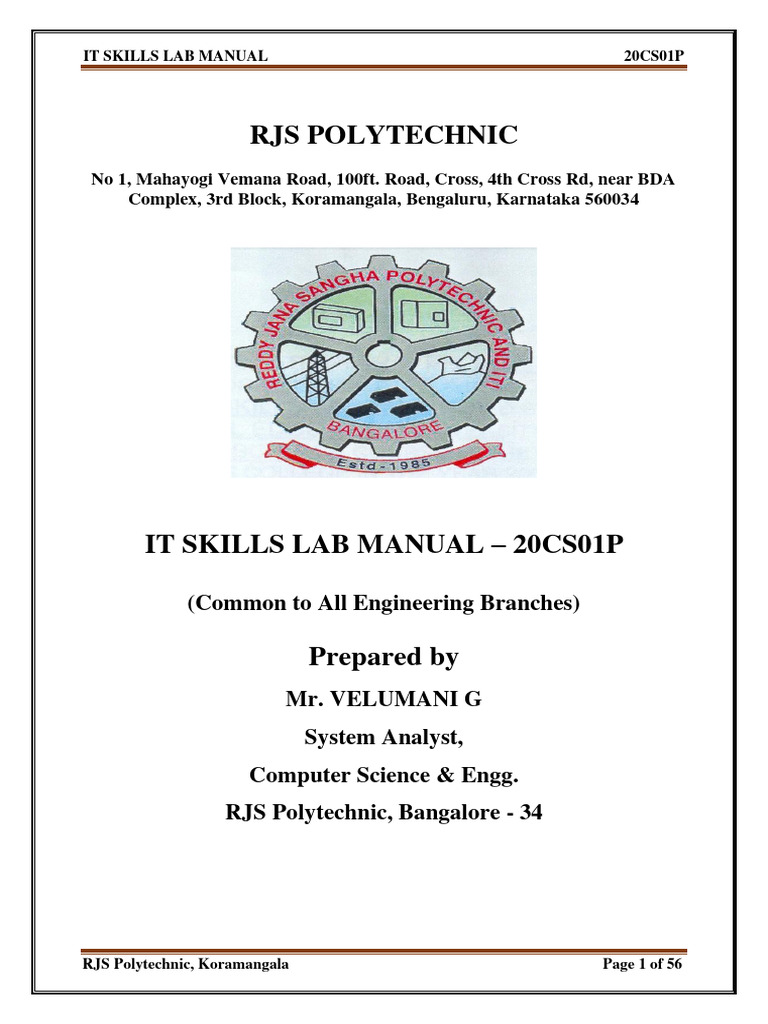 IT SKILLS LAB MANUAL

20CS01P

RJS POLYTECHNIC

No 1, Mahayogi Vemana Road, 100ft. Road, Cross, 4th Cross Rd, near BDA Complex, 3rd Block, Koramangala, Bengaluru, Karnataka 560034

REDDY JANA SANGHA POLYTECHNIC AND ITI

BANGALORE

Estd-1985

IT SKILLS LAB MANUAL – 20CS01P

(Common to All Engineering Branches)

Prepared by

Mr. VELUMANI G

System Analyst,

Computer Science & Engg.

RJS Polytechnic, Bangalore - 34

RJS Polytechnic, Koramangala

Page 1 of 56